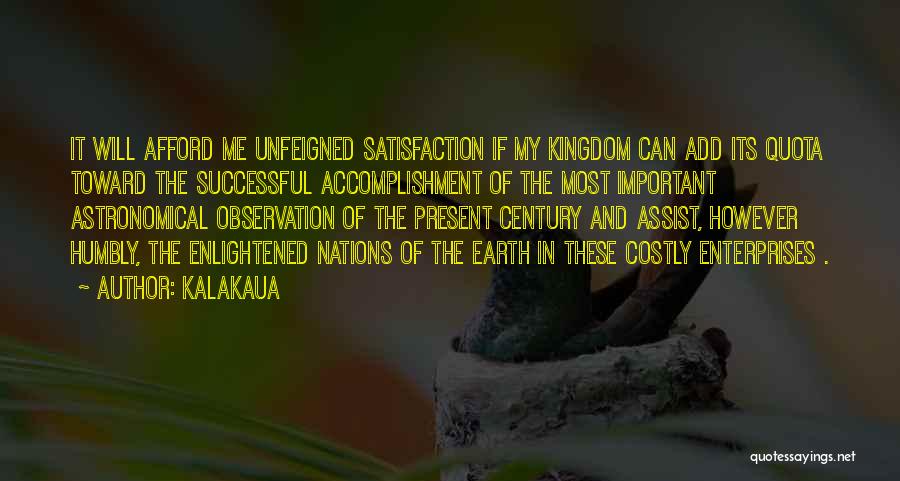 IT WILL AFFORD ME UNFEIGNED SATISFACTION IF MY KINGDOM CAN ADD ITS QUOTA TOWARD THE SUCCESSFUL ACCOMPLISHMENT OF THE MOST IMPORTANT ASTRONOMICAL OBSERVATION OF THE PRESENT CENTURY AND ASSIST, HOWEVER HUMBLY, THE ENLIGHTENED NATIONS OF THE EARTH IN THESE COSTLY ENTERPRISES .

~ AUTHOR: KALAKAUA

quotessayings.net